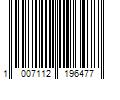 1 007112 196477